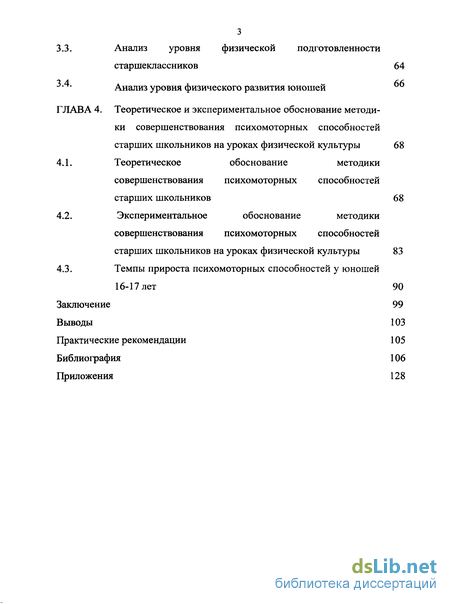 3

3.3. Анализ уровня физической подготовленности старшеклассников 64

3.4. Анализ уровня физического развития юношей 66

ГЛАВА 4. Теоретическое и экспериментальное обоснование методики совершенствования психомоторных способностей старших школьников на уроках физической культуры 68

4.1. Теоретическое обоснование методики совершенствования психомоторных способностей старших школьников 68

4.2. Экспериментальное обоснование методики совершенствования психомоторных способностей старших школьников на уроках физической культуры 83

4.3. Темпы прироста психомоторных способностей у юношей 16-17 лет 90

Заключение 99

Выводы 103

Практические рекомендации 105

Библиография 106

Приложения 128

dsLib.net
библиотека диссертаций